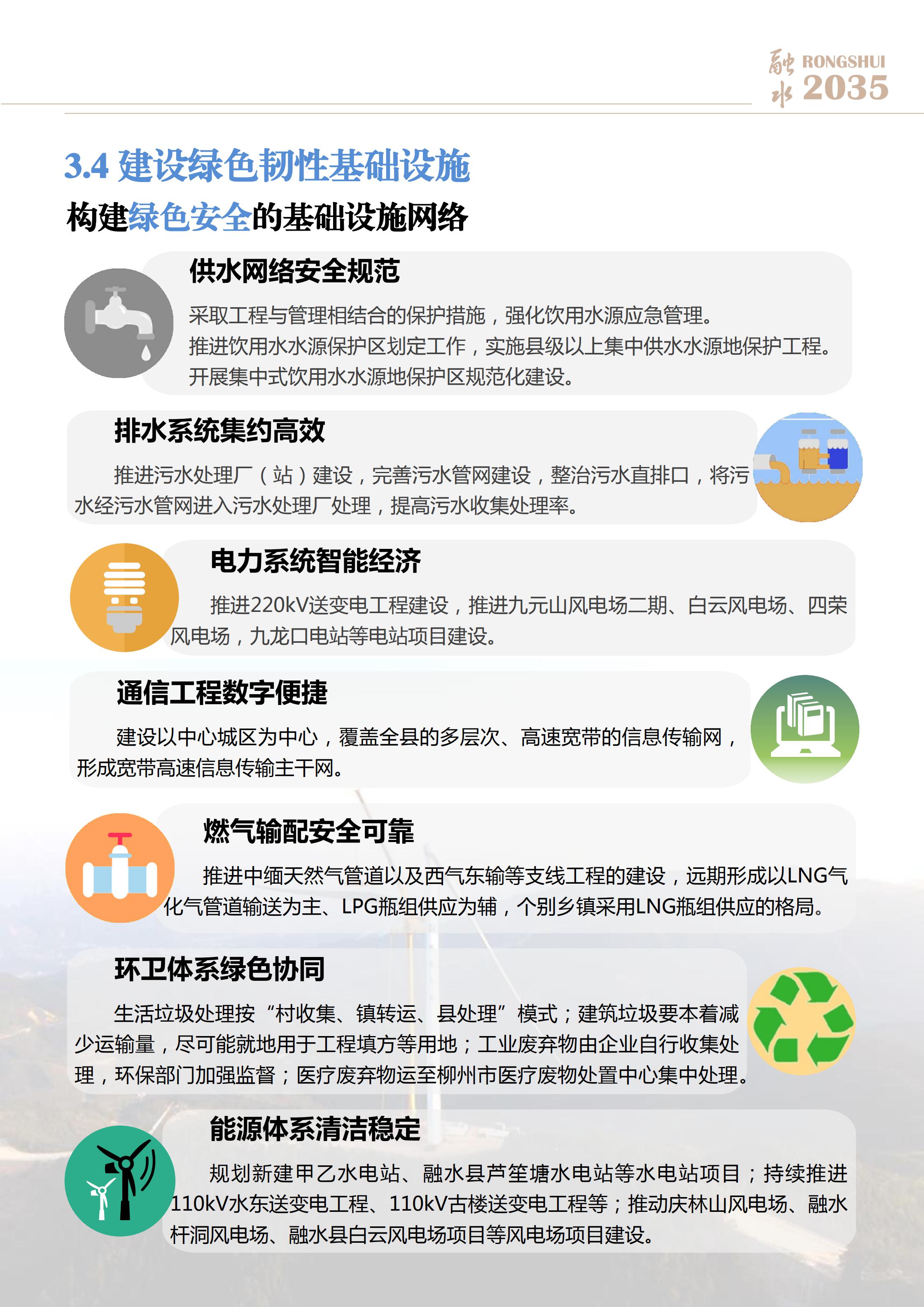 融水 RONGSHUI 2035

3.4 建设绿色韧性基础设施

构建绿色安全的基础设施网络

供水网络安全规范

采取工程与管理相结合的保护措施，强化饮用水源应急管理。
推进饮用水水源保护区划定工作，实施县级以上集中供水水源地保护工程。
开展集中式饮用水水源地保护区规范化建设。

排水系统集约高效

推进污水处理厂（站）建设，完善污水管网建设，整治污水直排口，将污水经污水管网进入污水处理厂处理，提高污水收集处理率。

电力系统智能经济

推进220kV送变电工程建设，推进九元山风电场二期、白云风电场、四荣风电场，九龙口电站等电站项目建设。

通信工程数字便捷

建设以中心城区为中心，覆盖全县的多层次、高速宽带的信息传输网，形成宽带高速信息传输主干网。

燃气输配安全可靠

推进中缅天然气管道以及西气东输等支线工程的建设，远期形成以LNG气化气管道输送为主、LPG瓶组供应为辅，个别乡镇采用LNG瓶组供应的格局。

环卫体系绿色协同

生活垃圾处理按“村收集、镇转运、县处理”模式；建筑垃圾要本着减少运输量，尽可能就地用于工程填方等用地；工业废弃物由企业自行收集处理，环保部门加强监督；医疗废弃物运至柳州市医疗废物处置中心集中处理。

能源体系清洁稳定

规划新建甲乙水电站、融水县芦笙塘水电站等水电站项目；持续推进110kV水东送变电工程、110kV古楼送变电工程等；推动庆林山风电场、融水杆洞风电场、融水县白云风电场项目等风电场项目建设。